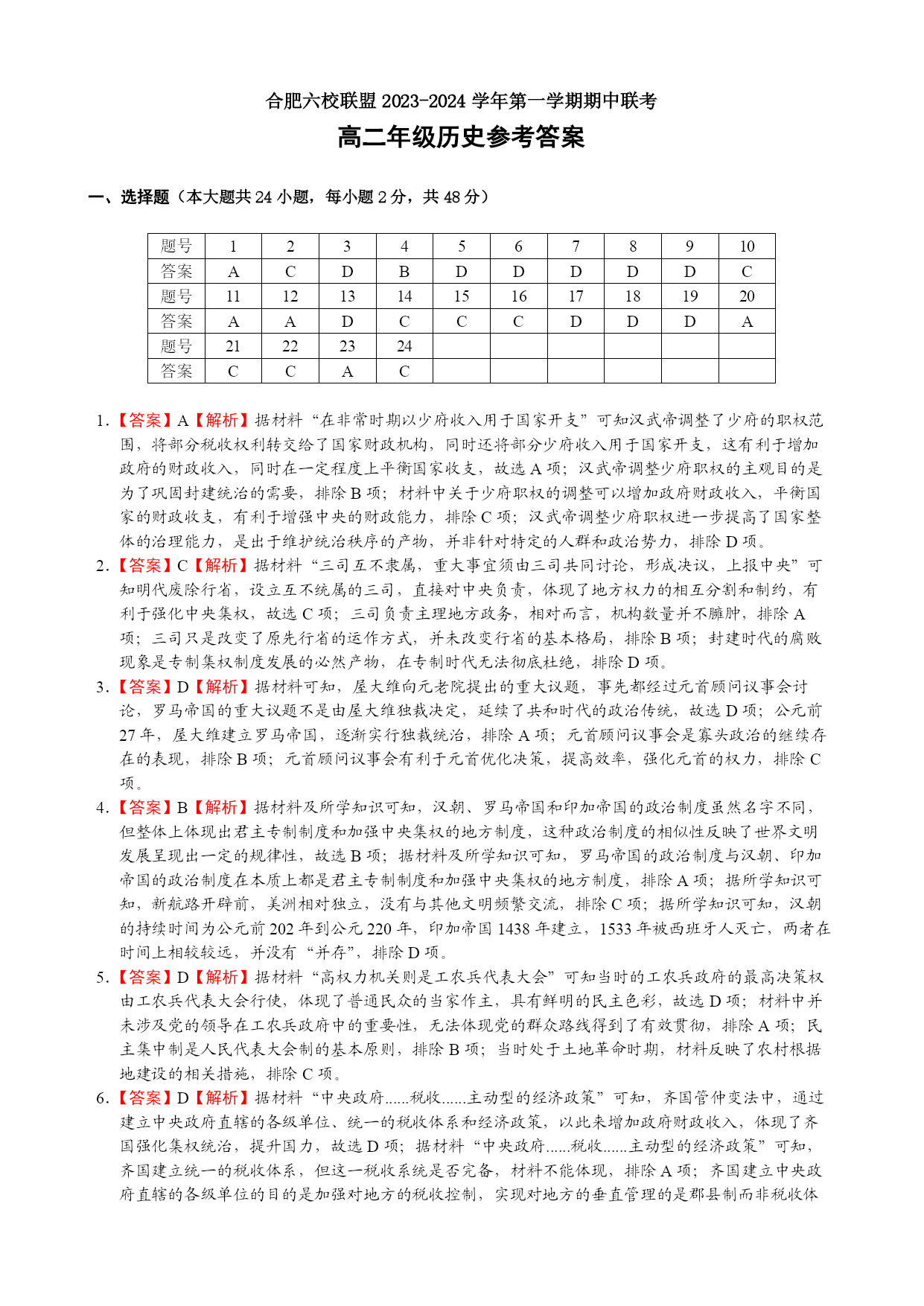 合肥六校联盟 2023-2024 学年第一学期期中联考

高二年级历史参考答案

一、选择题（本大题共 24 小题，每小题 2 分，共 48 分）

| 题号 | 1 | 2 | 3 | 4 | 5 | 6 | 7 | 8 | 9 | 10 |
|---|---|---|---|---|---|---|---|---|---|---|
| 答案 | A | C | D | B | D | D | D | D | D | C |
| 题号 | 11 | 12 | 13 | 14 | 15 | 16 | 17 | 18 | 19 | 20 |
| 答案 | A | A | D | C | C | C | D | D | D | A |
| 题号 | 21 | 22 | 23 | 24 | | | | | | |
| 答案 | C | C | A | C | | | | | | |

1.【答案】A【解析】据材料“在非常时期以少府收入用于国家开支”可知汉武帝调整了少府的职权范围，将部分税收权利转交给了国家财政机构，同时还将部分少府收入用于国家开支，这有利于增加政府的财政收入，同时在一定程度上平衡国家收支，故选 A 项；汉武帝调整少府职权的主观目的是为了巩固封建统治的需要，排除 B 项；材料中关于少府职权的调整可以增加政府财政收入，平衡国家的财政收支，有利于增强中央的财政能力，排除 C 项；汉武帝调整少府职权进一步提高了国家整体的治理能力，是出于维护统治秩序的产物，并非针对特定的人群和政治势力，排除 D 项。

2.【答案】C【解析】据材料“三司互不隶属，重大事宜须由三司共同讨论，形成决议，上报中央”可知明代废除行省，设立互不统属的三司，直接对中央负责，体现了地方权力的相互分割和制约，有利于强化中央集权，故选 C 项；三司负责主理地方政务，相对而言，机构数量并不臃肿，排除 A 项；三司只是改变了原先行省的运作方式，并未改变行省的基本格局，排除 B 项；封建时代的腐败现象是专制集权制度发展的必然产物，在专制时代无法彻底杜绝，排除 D 项。

3.【答案】D【解析】据材料可知，屋大维向元老院提出的重大议题，事先都经过元首顾问议事会讨论，罗马帝国的重大议题不是由屋大维独裁决定，延续了共和时代的政治传统，故选 D 项；公元前 27 年，屋大维建立罗马帝国，逐渐实行独裁统治，排除 A 项；元首顾问议事会是寡头政治的继续存在的表现，排除 B 项；元首顾问议事会有利于元首优化决策，提高效率，强化元首的权力，排除 C 项。

4.【答案】B【解析】据材料及所学知识可知，汉朝、罗马帝国和印加帝国的政治制度虽然名字不同，但整体上体现出君主专制制度和加强中央集权的地方制度，这种政治制度的相似性反映了世界文明发展呈现出一定的规律性，故选 B 项；据材料及所学知识可知，罗马帝国的政治制度与汉朝、印加帝国的政治制度在本质上都是君主专制制度和加强中央集权的地方制度，排除 A 项；据所学知识可知，新航路开辟前，美洲相对独立，没有与其他文明频繁交流，排除 C 项；据所学知识可知，汉朝的持续时间为公元前 202 年到公元 220 年，印加帝国 1438 年建立，1533 年被西班牙人灭亡，两者在时间上相较较远，并没有“并存”，排除 D 项。

5.【答案】D【解析】据材料“高权力机关则是工农兵代表大会”可知当时的工农兵政府的最高决策权由工农兵代表大会行使，体现了普通民众的当家作主，具有鲜明的民主色彩，故选 D 项；材料中并未涉及党的领导在工农兵政府中的重要性，无法体现党的群众路线得到了有效贯彻，排除 A 项；民主集中制是人民代表大会制的基本原则，排除 B 项；当时处于土地革命时期，材料反映了农村根据地建设的相关措施，排除 C 项。

6.【答案】D【解析】据材料“中央政府......税收......主动型的经济政策”可知，齐国管仲变法中，通过建立中央政府直辖的各级单位、统一的税收体系和经济政策，以此来增加政府财政收入，体现了齐国强化集权统治，提升国力，故选 D 项；据材料“中央政府......税收......主动型的经济政策”可知，齐国建立统一的税收体系，但这一税收系统是否完备，材料不能体现，排除 A 项；齐国建立中央政府直辖的各级单位的目的是加强对地方的税收控制，实现对地方的垂直管理的是郡县制而非税收体